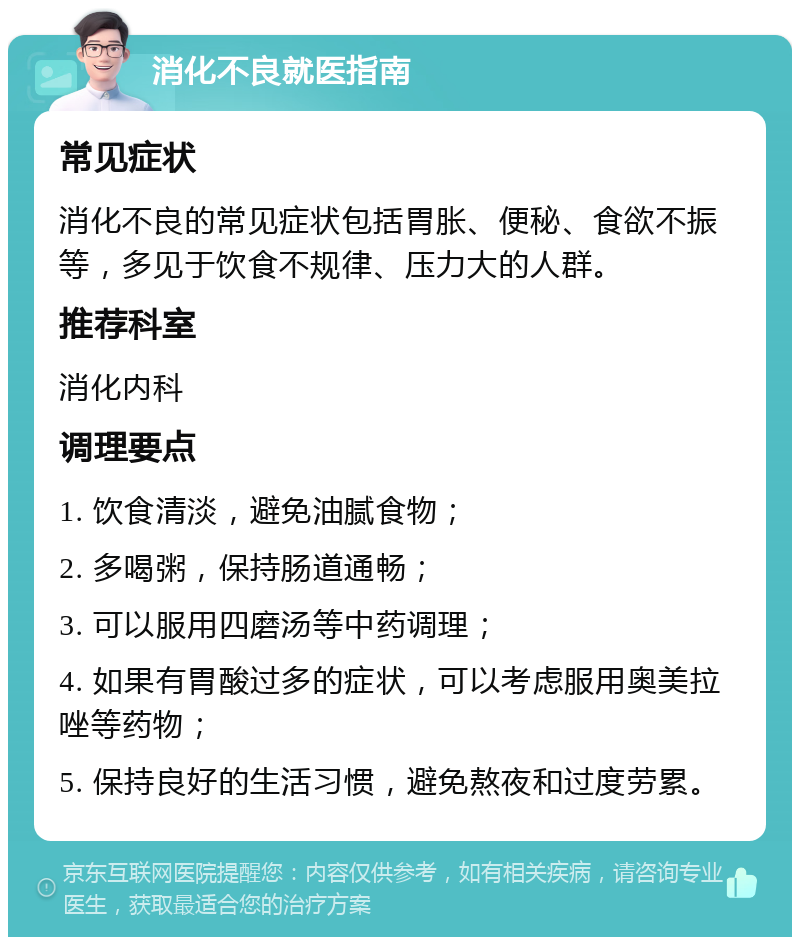 消化不良就医指南

常见症状

消化不良的常见症状包括胃胀、便秘、食欲不振等，多见于饮食不规律、压力大的人群。

推荐科室

消化内科

调理要点

1. 饮食清淡，避免油腻食物；

2. 多喝粥，保持肠道通畅；

3. 可以服用四磨汤等中药调理；

4. 如果有胃酸过多的症状，可以考虑服用奥美拉唑等药物；

5. 保持良好的生活习惯，避免熬夜和过度劳累。

京东互联网医院提醒您：内容仅供参考，如有相关疾病，请咨询专业医生，获取最适合您的治疗方案